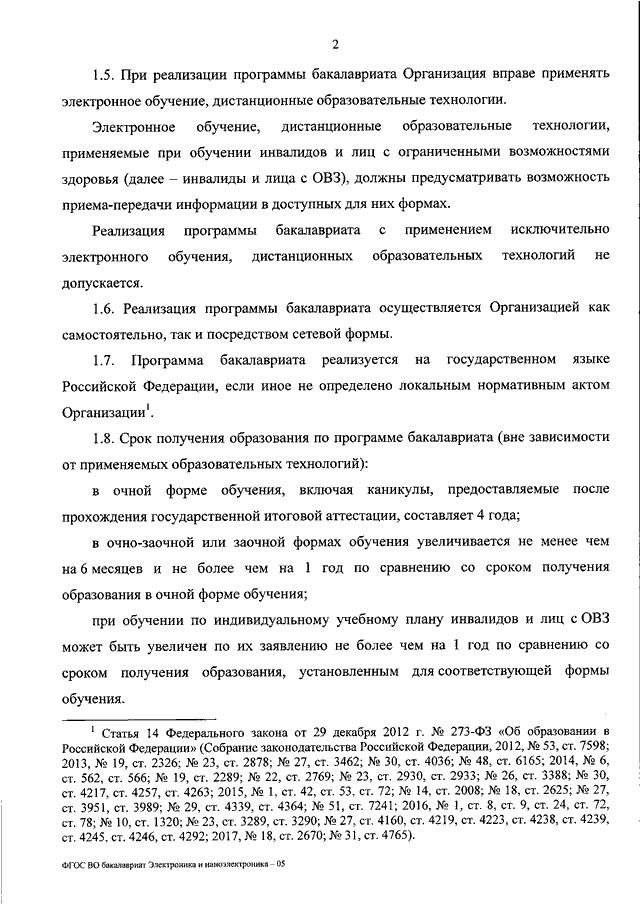 2

1.5. При реализации программы бакалавриата Организация вправе применять электронное обучение, дистанционные образовательные технологии.

Электронное обучение, дистанционные образовательные технологии, применяемые при обучении инвалидов и лиц с ограниченными возможностями здоровья (далее – инвалиды и лица с ОВЗ), должны предусматривать возможность приема-передачи информации в доступных для них формах.

Реализация программы бакалавриата с применением исключительно электронного обучения, дистанционных образовательных технологий не допускается.

1.6. Реализация программы бакалавриата осуществляется Организацией как самостоятельно, так и посредством сетевой формы.

1.7. Программа бакалавриата реализуется на государственном языке Российской Федерации, если иное не определено локальным нормативным актом Организации$^1$.

1.8. Срок получения образования по программе бакалавриата (вне зависимости от применяемых образовательных технологий):

в очной форме обучения, включая каникулы, предоставляемые после прохождения государственной итоговой аттестации, составляет 4 года;

в очно-заочной или заочной формах обучения увеличивается не менее чем на 6 месяцев и не более чем на 1 год по сравнению со сроком получения образования в очной форме обучения;

при обучении по индивидуальному учебному плану инвалидов и лиц с ОВЗ может быть увеличен по их заявлению не более чем на 1 год по сравнению со сроком получения образования, установленным для соответствующей формы обучения.

$^1$ Статья 14 Федерального закона от 29 декабря 2012 г. № 273-ФЗ «Об образовании в Российской Федерации» (Собрание законодательства Российской Федерации, 2012, № 53, ст. 7598; 2013, № 19, ст. 2326; № 23, ст. 2878; № 27, ст. 3462; № 30, ст. 4036; № 48, ст. 6165; 2014, № 6, ст. 562, ст. 566; № 19, ст. 2289; № 22, ст. 2769; № 23, ст. 2930, ст. 2933; № 26, ст. 3388; № 30, ст. 4217, ст. 4257, ст. 4263; 2015, № 1, ст. 42, ст. 53, ст. 72; № 14, ст. 2008; № 18, ст. 2625; № 27, ст. 3951, ст. 3989; № 29, ст. 4339, ст. 4364; № 51, ст. 7241; 2016, № 1, ст. 8, ст. 9, ст. 24, ст. 72, ст. 78; № 10, ст. 1320; № 23, ст. 3289, ст. 3290; № 27, ст. 4160, ст. 4219, ст. 4223, ст. 4238, ст. 4239, ст. 4245, ст. 4246, ст. 4292; 2017, № 18, ст. 2670; № 31, ст. 4765).

ФГОС ВО бакалавриат Электроника и наноэлектроника – 05